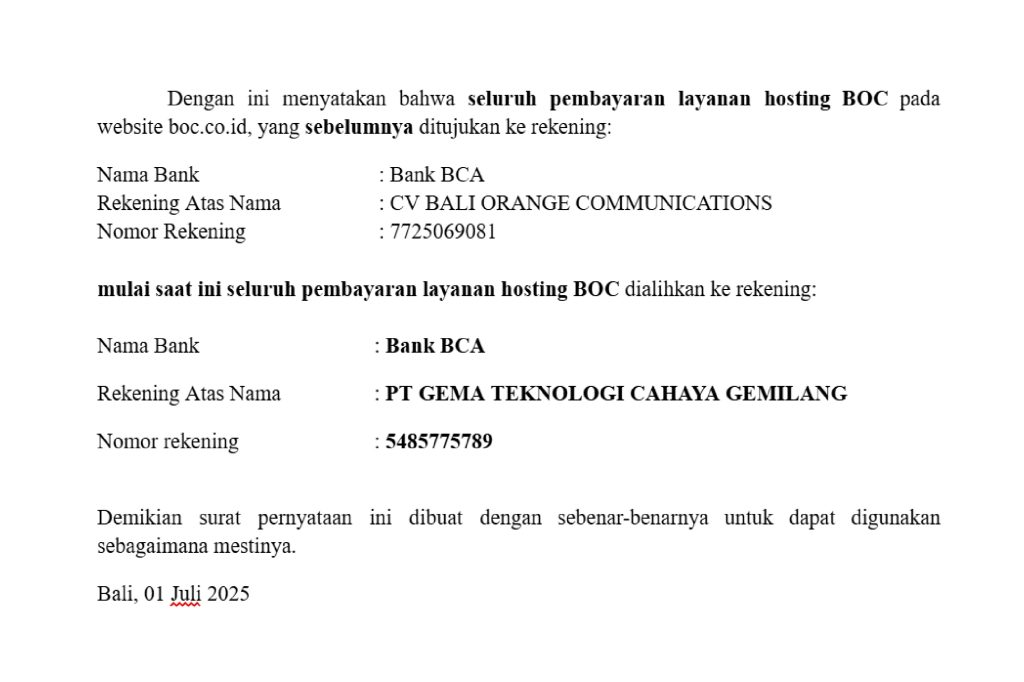 Dengan ini menyatakan bahwa seluruh pembayaran layanan hosting BOC pada website boc.co.id, yang sebelumnya ditujukan ke rekening:

Nama Bank : Bank BCA
Rekening Atas Nama : CV BALI ORANGE COMMUNICATIONS
Nomor Rekening : 7725069081

mulai saat ini seluruh pembayaran layanan hosting BOC dialihkan ke rekening:

Nama Bank : Bank BCA

Rekening Atas Nama : PT GEMA TEKNOLOGI CAHAYA GEMILANG

Nomor rekening : 5485775789

Demikian surat pernyataan ini dibuat dengan sebenar-benarnya untuk dapat digunakan sebagaimana mestinya.

Bali, 01 Juli 2025